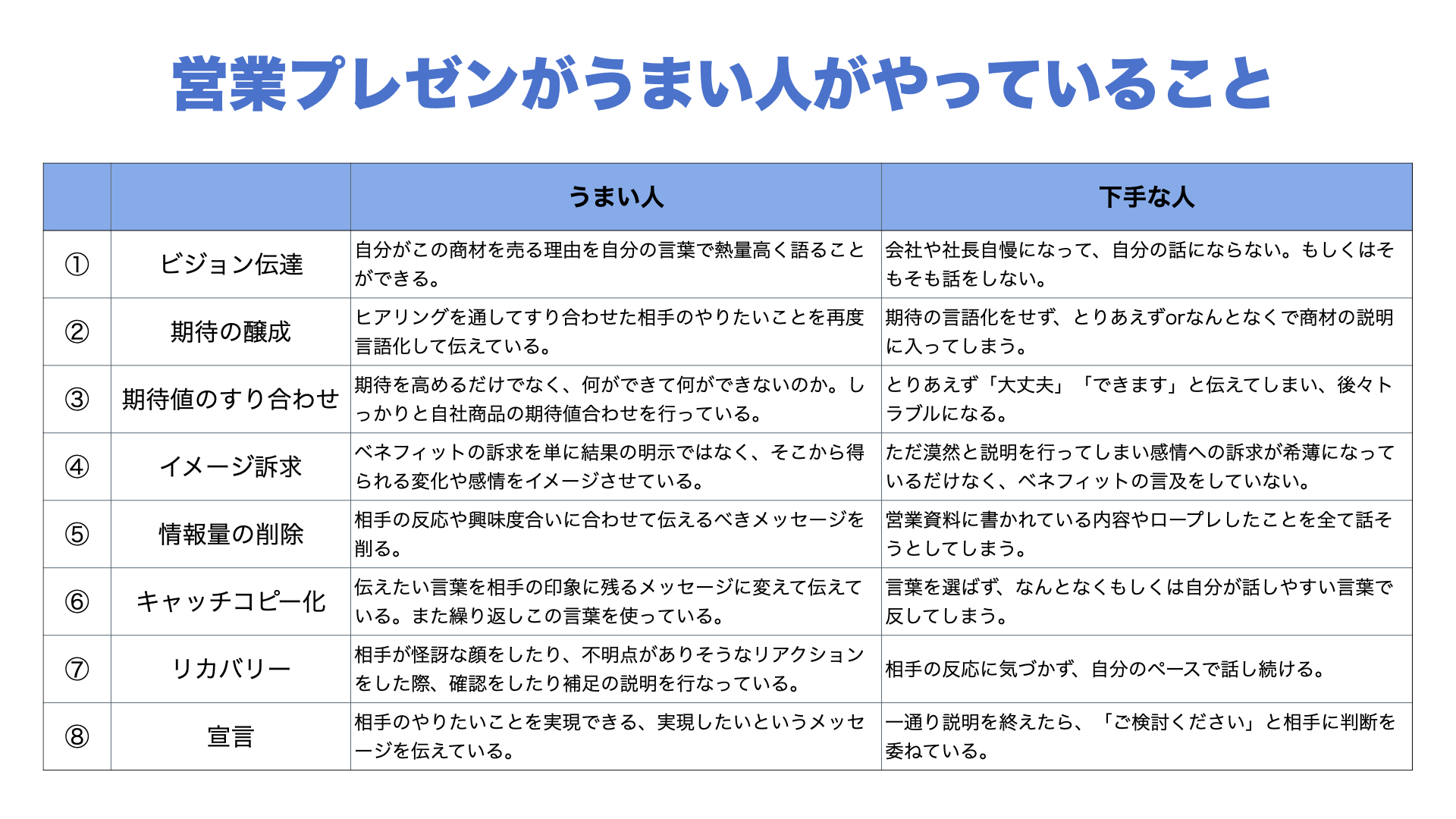 営業プレゼンがうまい人がやっていること

| | | うまい人 | 下手な人 |
|---|---|---|---|
| ① | ビジョン伝達 | 自分がこの商材を売る理由を自分の言葉で熱量高く語ることができる。 | 会社や社長自慢になって、自分の話にならない。もしくはそもそも話をしない。 |
| ② | 期待の醸成 | ヒアリングを通してすり合わせた相手のやりたいことを再度言語化して伝えている。 | 期待の言語化をせず、とりあえずorなんとなくで商材の説明に入ってしまう。 |
| ③ | 期待値のすり合わせ | 期待を高めるだけでなく、何ができて何ができないのか。しっかりと自社商品の期待値合わせを行っている。 | とりあえず「大丈夫」「できます」と伝えてしまい、後々トラブルになる。 |
| ④ | イメージ訴求 | ベネフィットの訴求を単に結果の明示ではなく、そこから得られる変化や感情をイメージさせている。 | ただ漠然と説明を行ってしまい感情への訴求が希薄になっているだけなく、ベネフィットの言及をしていない。 |
| ⑤ | 情報量の削除 | 相手の反応や興味度合いに合わせて伝えるべきメッセージを削る。 | 営業資料に書かれている内容やロープレしたことを全て話そうとしてしまう。 |
| ⑥ | キャッチコピー化 | 伝えたい言葉を相手の印象に残るメッセージに変えて伝えている。また繰り返しこの言葉を使っている。 | 言葉を選ばず、なんとなくもしくは自分が話しやすい言葉で反してしまう。 |
| ⑦ | リカバリー | 相手が怪訝な顔をしたり、不明点がありそうなリアクションをした際、確認をしたり補足の説明を行なっている。 | 相手の反応に気づかず、自分のペースで話し続ける。 |
| ⑧ | 宣言 | 相手のやりたいことを実現できる、実現したいというメッセージを伝えている。 | 一通り説明を終えたら、「ご検討ください」と相手に判断を委ねている。 |